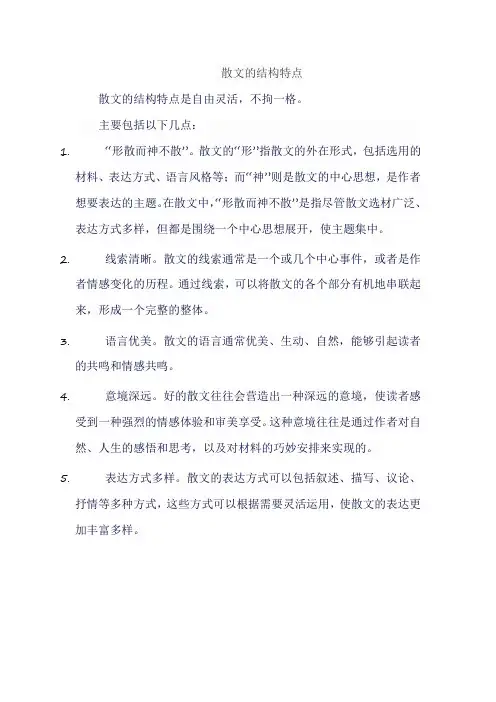 散文的结构特点

散文的结构特点是自由灵活，不拘一格。

主要包括以下几点：

1. “形散而神不散”。散文的“形”指散文的外在形式，包括选用的材料、表达方式、语言风格等；而“神”则是散文的中心思想，是作者想要表达的主题。在散文中，“形散而神不散”是指尽管散文选材广泛、表达方式多样，但都是围绕一个中心思想展开，使主题集中。

2. 线索清晰。散文的线索通常是一个或几个中心事件，或者是作者情感变化的历程。通过线索，可以将散文的各个部分有机地串联起来，形成一个完整的整体。

3. 语言优美。散文的语言通常优美、生动、自然，能够引起读者的共鸣和情感共鸣。

4. 意境深远。好的散文往往会营造出一种深远的意境，使读者感受到一种强烈的情感体验和审美享受。这种意境往往是通过作者对自然、人生的感悟和思考，以及对材料的巧妙安排来实现的。

5. 表达方式多样。散文的表达方式可以包括叙述、描写、议论、抒情等多种方式，这些方式可以根据需要灵活运用，使散文的表达更加丰富多样。